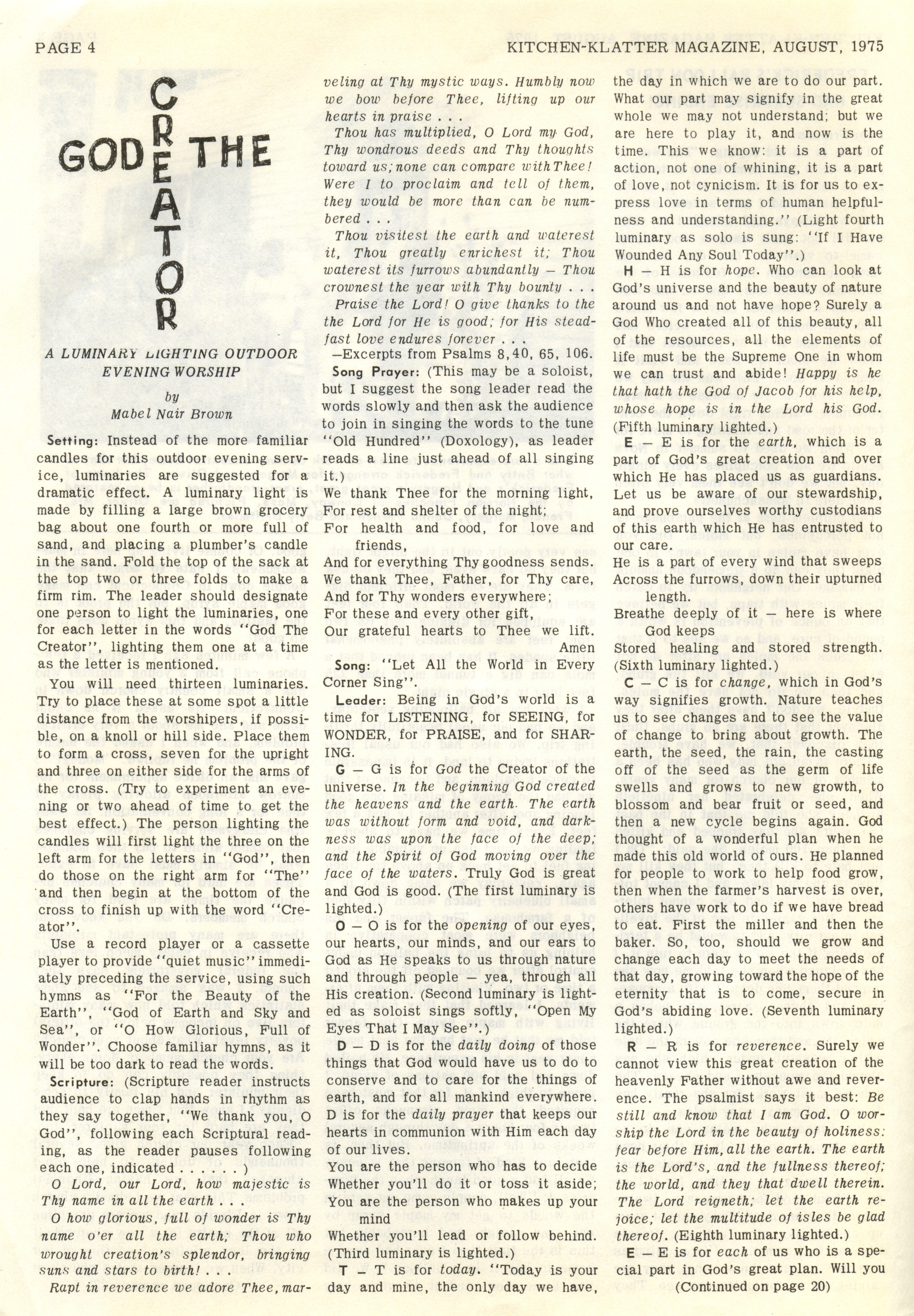 PAGE 4

KITCHEN-KLATTER MAGAZINE, AUGUST, 1975

GOD THE CREATOR

A LUMINARY LIGHTING OUTDOOR EVENING WORSHIP

by
Mabel Nair Brown

Setting: Instead of the more familiar candles for this outdoor evening service, luminaries are suggested for a dramatic effect. A luminary light is made by filling a large brown grocery bag about one fourth or more full of sand, and placing a plumber's candle in the sand. Fold the top of the sack at the top two or three folds to make a firm rim. The leader should designate one person to light the luminaries, one for each letter in the words "God The Creator", lighting them one at a time as the letter is mentioned.

You will need thirteen luminaries. Try to place these at some spot a little distance from the worshipers, if possible, on a knoll or hill side. Place them to form a cross, seven for the upright and three on either side for the arms of the cross. (Try to experiment an evening or two ahead of time to get the best effect.) The person lighting the candles will first light the three on the left arm for the letters in "God", then do those on the right arm for "The" and then begin at the bottom of the cross to finish up with the word "Creator".

Use a record player or a cassette player to provide "quiet music" immediately preceding the service, using such hymns as "For the Beauty of the Earth", "God of Earth and Sky and Sea", or "O How Glorious, Full of Wonder". Choose familiar hymns, as it will be too dark to read the words.

Scripture: (Scripture reader instructs audience to clap hands in rhythm as they say together, "We thank you, O God", following each Scriptural reading, as the reader pauses following each one, indicated . . . . . . )

O Lord, our Lord, how majestic is Thy name in all the earth . . .

O how glorious, full of wonder is Thy name o'er all the earth; Thou who wrought creation's splendor, bringing suns and stars to birth! . . .

Rapt in reverence we adore Thee, marveling at Thy mystic ways. Humbly now we bow before Thee, lifting up our hearts in praise . . .

Thou has multiplied, O Lord my God, Thy wondrous deeds and Thy thoughts toward us; none can compare with Thee! Were I to proclaim and tell of them, they would be more than can be numbered . . .

Thou visitest the earth and waterest it, Thou greatly enrichest it; Thou waterest its furrows abundantly — Thou crownest the year with Thy bounty . . .

Praise the Lord! O give thanks to the the Lord for He is good; for His steadfast love endures forever . . .

—Excerpts from Psalms 8, 40, 65, 106.

Song Prayer: (This may be a soloist, but I suggest the song leader read the words slowly and then ask the audience to join in singing the words to the tune "Old Hundred" (Doxology), as leader reads a line just ahead of all singing it.)

We thank Thee for the morning light,
For rest and shelter of the night;
For health and food, for love and friends,
And for everything Thy goodness sends.
We thank Thee, Father, for Thy care,
And for Thy wonders everywhere;
For these and every other gift,
Our grateful hearts to Thee we lift.
Amen

Song: "Let All the World in Every Corner Sing".

Leader: Being in God's world is a time for LISTENING, for SEEING, for WONDER, for PRAISE, and for SHARING.

G — G is for God the Creator of the universe. In the beginning God created the heavens and the earth. The earth was without form and void, and darkness was upon the face of the deep; and the Spirit of God moving over the face of the waters. Truly God is great and God is good. (The first luminary is lighted.)

O — O is for the opening of our eyes, our hearts, our minds, and our ears to God as He speaks to us through nature and through people — yea, through all His creation. (Second luminary is lighted as soloist sings softly, "Open My Eyes That I May See".)

D — D is for the daily doing of those things that God would have us to do to conserve and to care for the things of earth, and for all mankind everywhere. D is for the daily prayer that keeps our hearts in communion with Him each day of our lives.

You are the person who has to decide
Whether you'll do it or toss it aside;
You are the person who makes up your mind
Whether you'll lead or follow behind.
(Third luminary is lighted.)

T — T is for today. "Today is your day and mine, the only day we have, the day in which we are to do our part. What our part may signify in the great whole we may not understand; but we are here to play it, and now is the time. This we know: it is a part of action, not one of whining, it is a part of love, not cynicism. It is for us to express love in terms of human helpfulness and understanding." (Light fourth luminary as solo is sung: "If I Have Wounded Any Soul Today".)

H — H is for hope. Who can look at God's universe and the beauty of nature around us and not have hope? Surely a God Who created all of this beauty, all of the resources, all the elements of life must be the Supreme One in whom we can trust and abide! Happy is he that hath the God of Jacob for his help, whose hope is in the Lord his God. (Fifth luminary lighted.)

E — E is for the earth, which is a part of God's great creation and over which He has placed us as guardians. Let us be aware of our stewardship, and prove ourselves worthy custodians of this earth which He has entrusted to our care.

He is a part of every wind that sweeps
Across the furrows, down their upturned length.
Breathe deeply of it — here is where God keeps
Stored healing and stored strength.
(Sixth luminary lighted.)

C — C is for change, which in God's way signifies growth. Nature teaches us to see changes and to see the value of change to bring about growth. The earth, the seed, the rain, the casting off of the seed as the germ of life swells and grows to new growth, to blossom and bear fruit or seed, and then a new cycle begins again. God thought of a wonderful plan when he made this old world of ours. He planned for people to work to help food grow, then when the farmer's harvest is over, others have work to do if we have bread to eat. First the miller and then the baker. So, too, should we grow and change each day to meet the needs of that day, growing toward the hope of the eternity that is to come, secure in God's abiding love. (Seventh luminary lighted.)

R — R is for reverence. Surely we cannot view this great creation of the heavenly Father without awe and reverence. The psalmist says it best: Be still and know that I am God. O worship the Lord in the beauty of holiness: fear before Him, all the earth. The earth is the Lord's, and the fullness thereof; the world, and they that dwell therein. The Lord reigneth; let the earth rejoice; let the multitude of isles be glad thereof. (Eighth luminary lighted.)

E — E is for each of us who is a special part in God's great plan. Will you

(Continued on page 20)